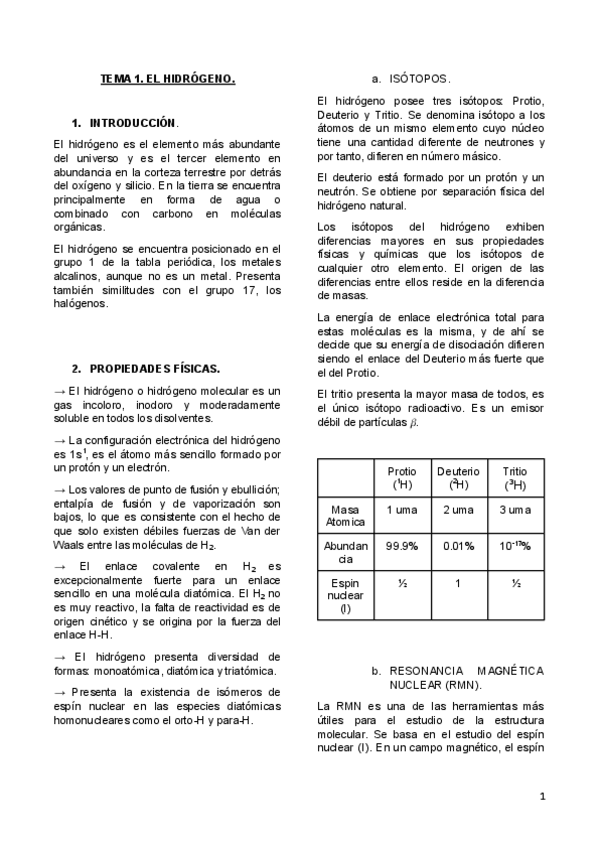 TEMA 1. EL HIDRÓGENO.

1. INTRODUCCIÓN.

El hidrógeno es el elemento más abundante del universo y es el tercer elemento en abundancia en la corteza terrestre por detrás del oxígeno y silicio. En la tierra se encuentra principalmente en forma de agua o combinado con carbono en moléculas orgánicas.

El hidrógeno se encuentra posicionado en el grupo 1 de la tabla periódica, los metales alcalinos, aunque no es un metal. Presenta también similitudes con el grupo 17, los halógenos.

2. PROPIEDADES FÍSICAS.

→ El hidrógeno o hidrógeno molecular es un gas incoloro, inodoro y moderadamente soluble en todos los disolventes.

→ La configuración electrónica del hidrógeno es $1s^1$, es el átomo más sencillo formado por un protón y un electrón.

→ Los valores de punto de fusión y ebullición; entalpía de fusión y de vaporización son bajos, lo que es consistente con el hecho de que solo existen débiles fuerzas de Van der Waals entre las moléculas de $H_2$.

→ El enlace covalente en $H_2$ es excepcionalmente fuerte para un enlace sencillo en una molécula diatómica. El $H_2$ no es muy reactivo, la falta de reactividad es de origen cinético y se origina por la fuerza del enlace H-H.

→ El hidrógeno presenta diversidad de formas: monoatómica, diatómica y triatómica.

→ Presenta la existencia de isómeros de espín nuclear en las especies diatómicas homonucleares como el orto-H y para-H.

a. ISÓTOPOS.

El hidrógeno posee tres isótopos: Protio, Deuterio y Tritio. Se denomina isótopo a los átomos de un mismo elemento cuyo núcleo tiene una cantidad diferente de neutrones y por tanto, difieren en número másico.

El deuterio está formado por un protón y un neutrón. Se obtiene por separación física del hidrógeno natural.

Los isótopos del hidrógeno exhiben diferencias mayores en sus propiedades físicas y químicas que los isótopos de cualquier otro elemento. El origen de las diferencias entre ellos reside en la diferencia de masas.

La energía de enlace electrónica total para estas moléculas es la misma, y de ahí se decide que su energía de disociación difieren siendo el enlace del Deuterio más fuerte que el del Protio.

El tritio presenta la mayor masa de todos, es el único isótopo radioactivo. Es un emisor débil de partículas $\beta$.

| | Protio ($^1H$) | Deuterio ($^2H$) | Tritio ($^3H$) |
|---|---|---|---|
| Masa Atomica | 1 uma | 2 uma | 3 uma |
| Abundancia | 99.9% | 0.01% | $10^{-17}$% |
| Espin nuclear (I) | ½ | 1 | ½ |

b. RESONANCIA MAGNÉTICA NUCLEAR (RMN).

La RMN es una de las herramientas más útiles para el estudio de la estructura molecular. Se basa en el estudio del espín nuclear (I). En un campo magnético, el espín

1